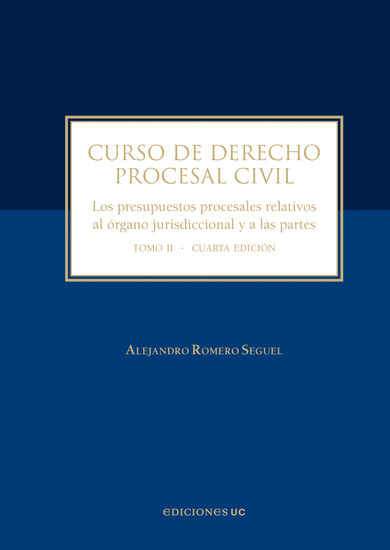 CURSO DE DERECHO PROCESAL CIVIL

Los presupuestos procesales relativos al órgano jurisdiccional y a las partes

TOMO II · CUARTA EDICIÓN

ALEJANDRO ROMERO SEGUEL

EDICIONES UC